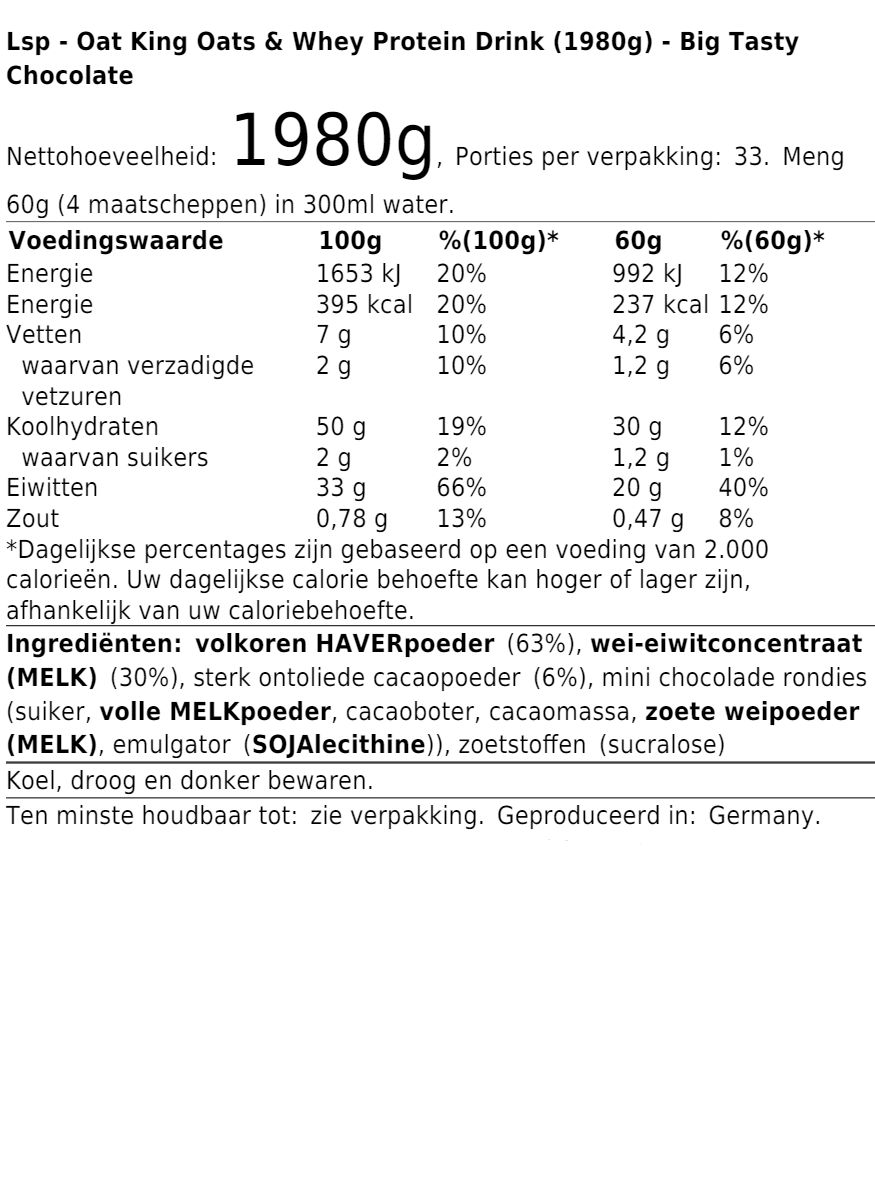 Lsp - Oat King Oats & Whey Protein Drink (1980g) - Big Tasty Chocolate

Nettohoeveelheid: 1980g, Porties per verpakking: 33. Meng 60g (4 maatscheppen) in 300ml water.

| Voedingswaarde | 100g | %(100g)* | 60g | %(60g)* |
|---|---|---|---|---|
| Energie | 1653 kJ | 20% | 992 kJ | 12% |
| Energie | 395 kcal | 20% | 237 kcal | 12% |
| Vetten | 7 g | 10% | 4,2 g | 6% |
| waarvan verzadigde vetzuren | 2 g | 10% | 1,2 g | 6% |
| Koolhydraten | 50 g | 19% | 30 g | 12% |
| waarvan suikers | 2 g | 2% | 1,2 g | 1% |
| Eiwitten | 33 g | 66% | 20 g | 40% |
| Zout | 0,78 g | 13% | 0,47 g | 8% |

*Dagelijkse percentages zijn gebaseerd op een voeding van 2.000 calorieën. Uw dagelijkse calorie behoefte kan hoger of lager zijn, afhankelijk van uw caloriebehoefte.

Ingrediënten: volkoren HAVERpoeder (63%), wei-eiwitconcentraat (MELK) (30%), sterk ontoliede cacaopoeder (6%), mini chocolade rondies (suiker, volle MELKpoeder, cacaoboter, cacaomassa, zoete weipoeder (MELK), emulgator (SOJAlecithine)), zoetstoffen (sucralose)

Koel, droog en donker bewaren.

Ten minste houdbaar tot: zie verpakking. Geproduceerd in: Germany.